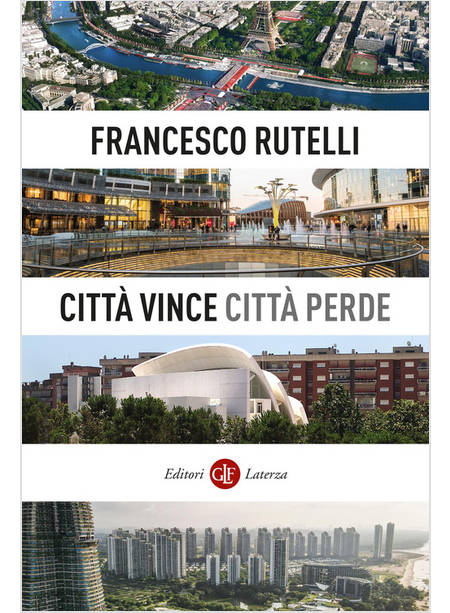 FRANCESCO RUTELLI

CITTÀ VINCE CITTÀ PERDE

Editori GLF Laterza